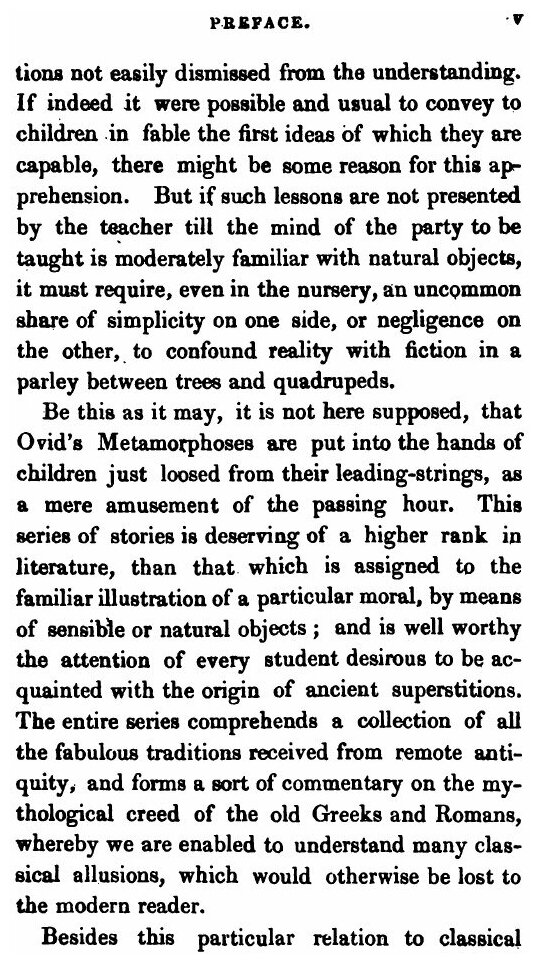 PREFACE. v

tions not easily dismissed from the understanding. If indeed it were possible and usual to convey to children in fable the first ideas of which they are capable, there might be some reason for this apprehension. But if such lessons are not presented by the teacher till the mind of the party to be taught is moderately familiar with natural objects, it must require, even in the nursery, an uncommon share of simplicity on one side, or negligence on the other, to confound reality with fiction in a parley between trees and quadrupeds.

Be this as it may, it is not here supposed, that Ovid's Metamorphoses are put into the hands of children just loosed from their leading-strings, as a mere amusement of the passing hour. This series of stories is deserving of a higher rank in literature, than that which is assigned to the familiar illustration of a particular moral, by means of sensible or natural objects; and is well worthy the attention of every student desirous to be acquainted with the origin of ancient superstitions. The entire series comprehends a collection of all the fabulous traditions received from remote antiquity, and forms a sort of commentary on the mythological creed of the old Greeks and Romans, whereby we are enabled to understand many classical allusions, which would otherwise be lost to the modern reader.

Besides this particular relation to classical